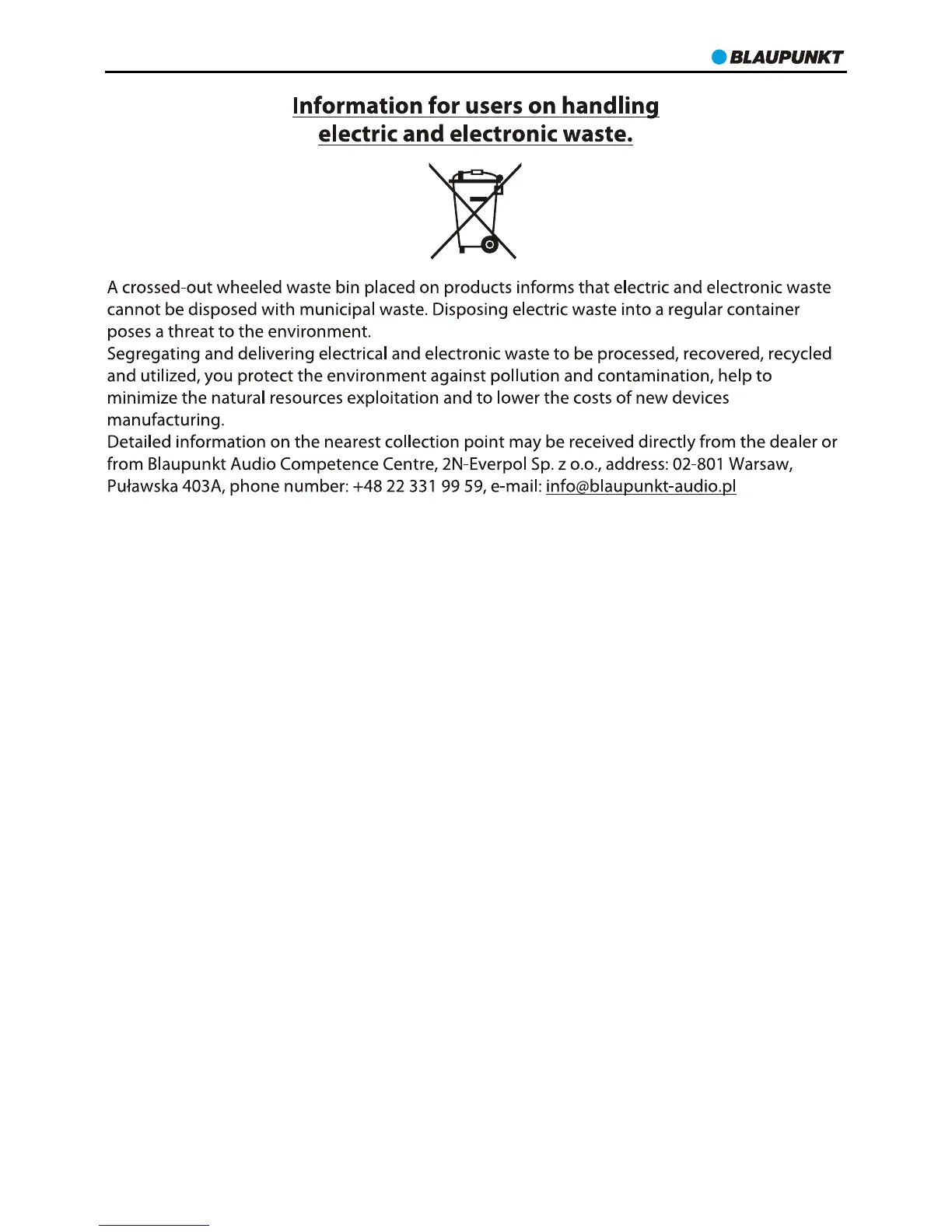 BLAUPUNKT

Information for users on handling electric and electronic waste.

A crossed-out wheeled waste bin placed on products informs that electric and electronic waste cannot be disposed with municipal waste. Disposing electric waste into a regular container poses a threat to the environment.
Segregating and delivering electrical and electronic waste to be processed, recovered, recycled and utilized, you protect the environment against pollution and contamination, help to minimize the natural resources exploitation and to lower the costs of new devices manufacturing.
Detailed information on the nearest collection point may be received directly from the dealer or from Blaupunkt Audio Competence Centre, 2N-Everpol Sp. z o.o., address: 02-801 Warsaw, Puławska 403A, phone number: +48 22 331 99 59, e-mail: info@blaupunkt-audio.pl